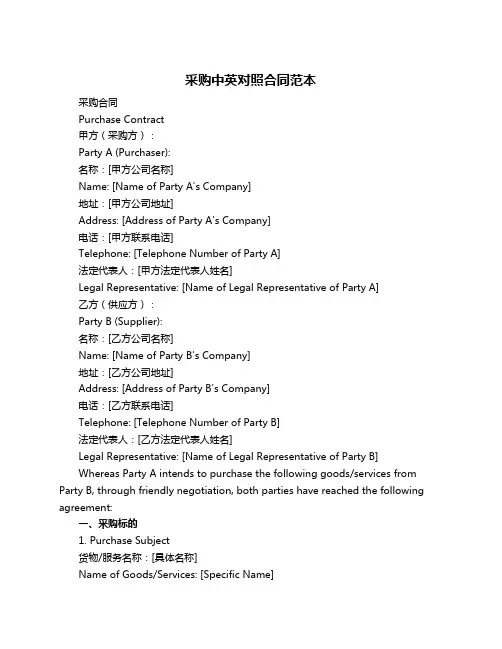 采购中英对照合同范本

采购合同

Purchase Contract

甲方（采购方）：

Party A (Purchaser):

名称：[甲方公司名称]

Name: [Name of Party A's Company]

地址：[甲方公司地址]

Address: [Address of Party A's Company]

电话：[甲方联系电话]

Telephone: [Telephone Number of Party A]

法定代表人：[甲方法定代表人姓名]

Legal Representative: [Name of Legal Representative of Party A]

乙方（供应方）：

Party B (Supplier):

名称：[乙方公司名称]

Name: [Name of Party B's Company]

地址：[乙方公司地址]

Address: [Address of Party B's Company]

电话：[乙方联系电话]

Telephone: [Telephone Number of Party B]

法定代表人：[乙方法定代表人姓名]

Legal Representative: [Name of Legal Representative of Party B]

Whereas Party A intends to purchase the following goods/services from Party B, through friendly negotiation, both parties have reached the following agreement:

一、采购标的

1. Purchase Subject

货物/服务名称：[具体名称]

Name of Goods/Services: [Specific Name]